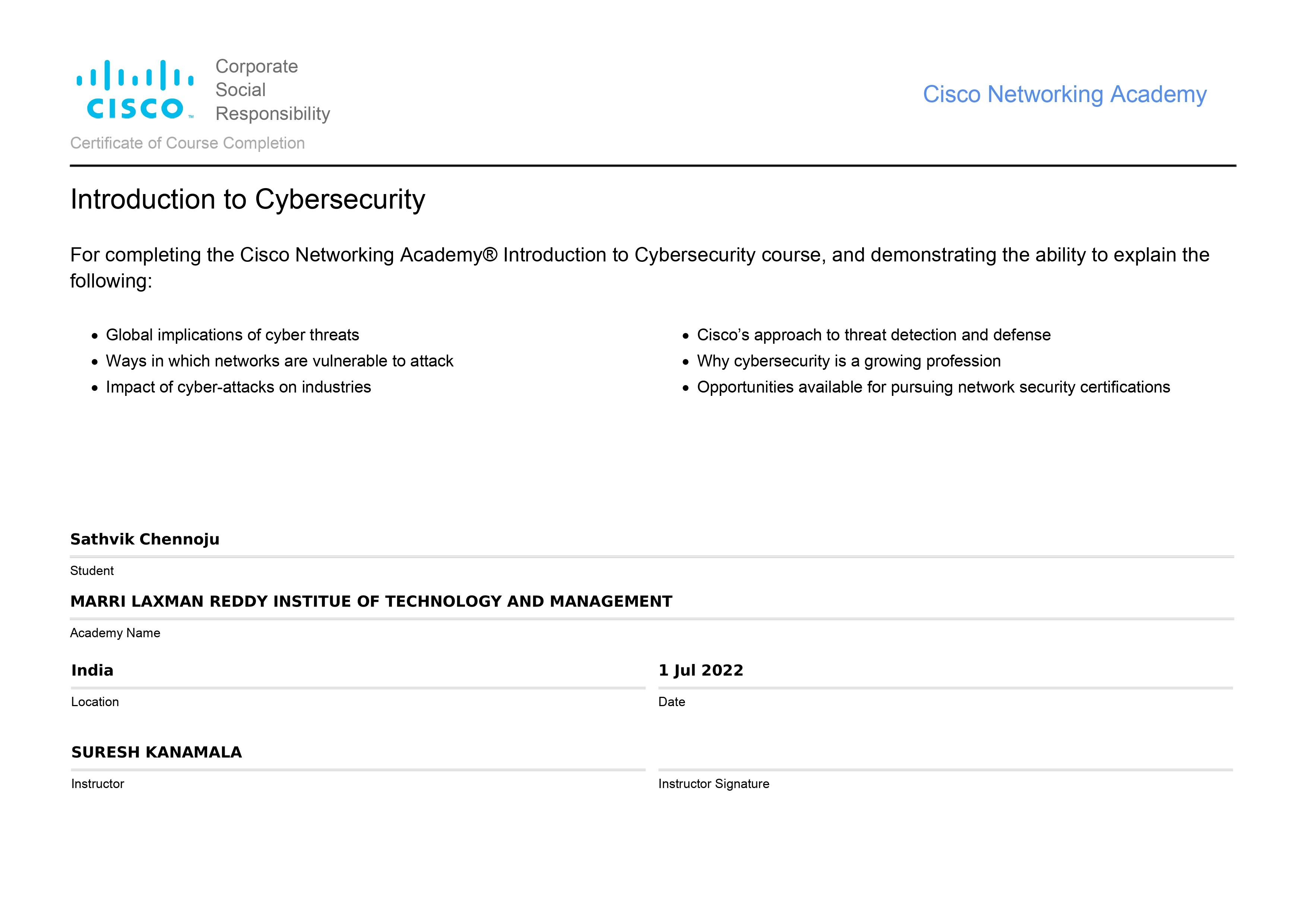 CISCO™ Corporate Social Responsibility

Cisco Networking Academy

Certificate of Course Completion

Introduction to Cybersecurity

For completing the Cisco Networking Academy® Introduction to Cybersecurity course, and demonstrating the ability to explain the following:

• Global implications of cyber threats
• Ways in which networks are vulnerable to attack
• Impact of cyber-attacks on industries

• Cisco's approach to threat detection and defense
• Why cybersecurity is a growing profession
• Opportunities available for pursuing network security certifications

Sathvik Chennoju
Student

MARRI LAXMAN REDDY INSTITUE OF TECHNOLOGY AND MANAGEMENT
Academy Name

India
Location

1 Jul 2022
Date

SURESH KANAMALA
Instructor

Instructor Signature